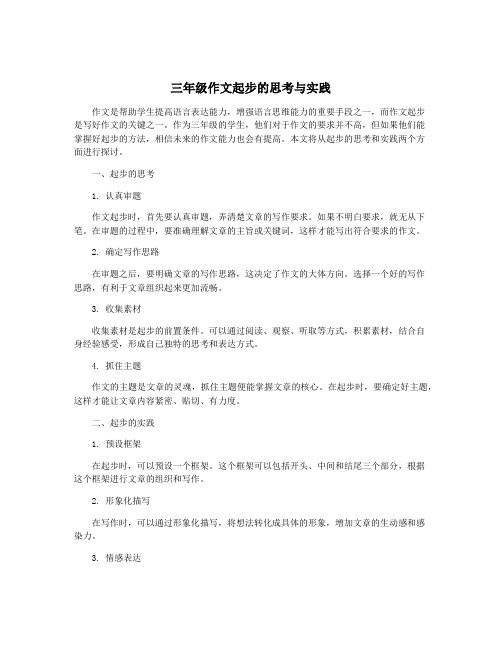 三年级作文起步的思考与实践

作文是帮助学生提高语言表达能力，增强语言思维能力的重要手段之一，而作文起步是写好作文的关键之一。作为三年级的学生，他们对于作文的要求并不高，但如果他们能掌握好起步的方法，相信未来的作文能力也会有提高。本文将从起步的思考和实践两个方面进行探讨。

一、起步的思考

1. 认真审题

作文起步时，首先要认真审题，弄清楚文章的写作要求。如果不明白要求，就无从下笔。在审题的过程中，要准确理解文章的主旨或关键词，这样才能写出符合要求的作文。

2. 确定写作思路

在审题之后，要明确文章的写作思路，这决定了作文的大体方向。选择一个好的写作思路，有利于文章组织起来更加流畅。

3. 收集素材

收集素材是起步的前置条件。可以通过阅读、观察、听取等方式，积累素材，结合自身经验感受，形成自己独特的思考和表达方式。

4. 抓住主题

作文的主题是文章的灵魂，抓住主题便能掌握文章的核心。在起步时，要确定好主题，这样才能让文章内容紧密、贴切、有力度。

二、起步的实践

1. 预设框架

在起步时，可以预设一个框架。这个框架可以包括开头、中间和结尾三个部分，根据这个框架进行文章的组织和写作。

2. 形象化描写

在写作时，可以通过形象化描写，将想法转化成具体的形象，增加文章的生动感和感染力。

3. 情感表达